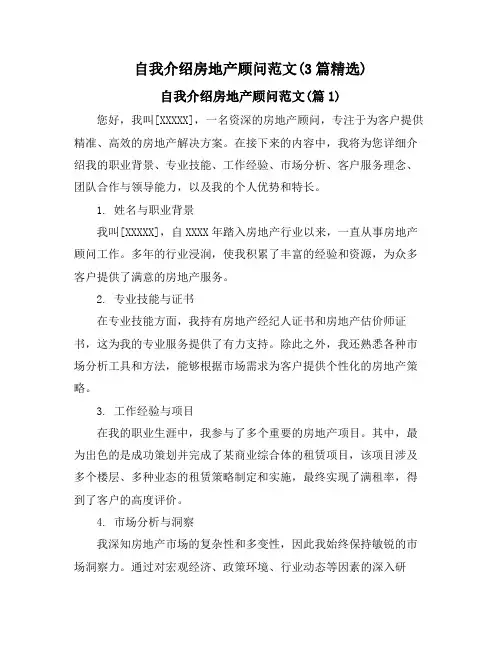 自我介绍房地产顾问范文(3篇精选)

自我介绍房地产顾问范文(篇1)

您好，我叫[XXXXX]，一名资深的房地产顾问，专注于为客户提供精准、高效的房地产解决方案。在接下来的内容中，我将为您详细介绍我的职业背景、专业技能、工作经验、市场分析、客户服务理念、团队合作与领导能力，以及我的个人优势和特长。

1. 姓名与职业背景

我叫[XXXXX]，自XXXX年踏入房地产行业以来，一直从事房地产顾问工作。多年的行业浸润，使我积累了丰富的经验和资源，为众多客户提供了满意的房地产服务。

2. 专业技能与证书

在专业技能方面，我持有房地产经纪人证书和房地产估价师证书，这为我的专业服务提供了有力支持。除此之外，我还熟悉各种市场分析工具和方法，能够根据市场需求为客户提供个性化的房地产策略。

3. 工作经验与项目

在我的职业生涯中，我参与了多个重要的房地产项目。其中，最为出色的是成功策划并完成了某商业综合体的租赁项目，该项目涉及多个楼层、多种业态的租赁策略制定和实施，最终实现了满租率，得到了客户的高度评价。

4. 市场分析与洞察

我深知房地产市场的复杂性和多变性，因此我始终保持敏锐的市场洞察力。通过对宏观经济、政策环境、行业动态等因素的深入研